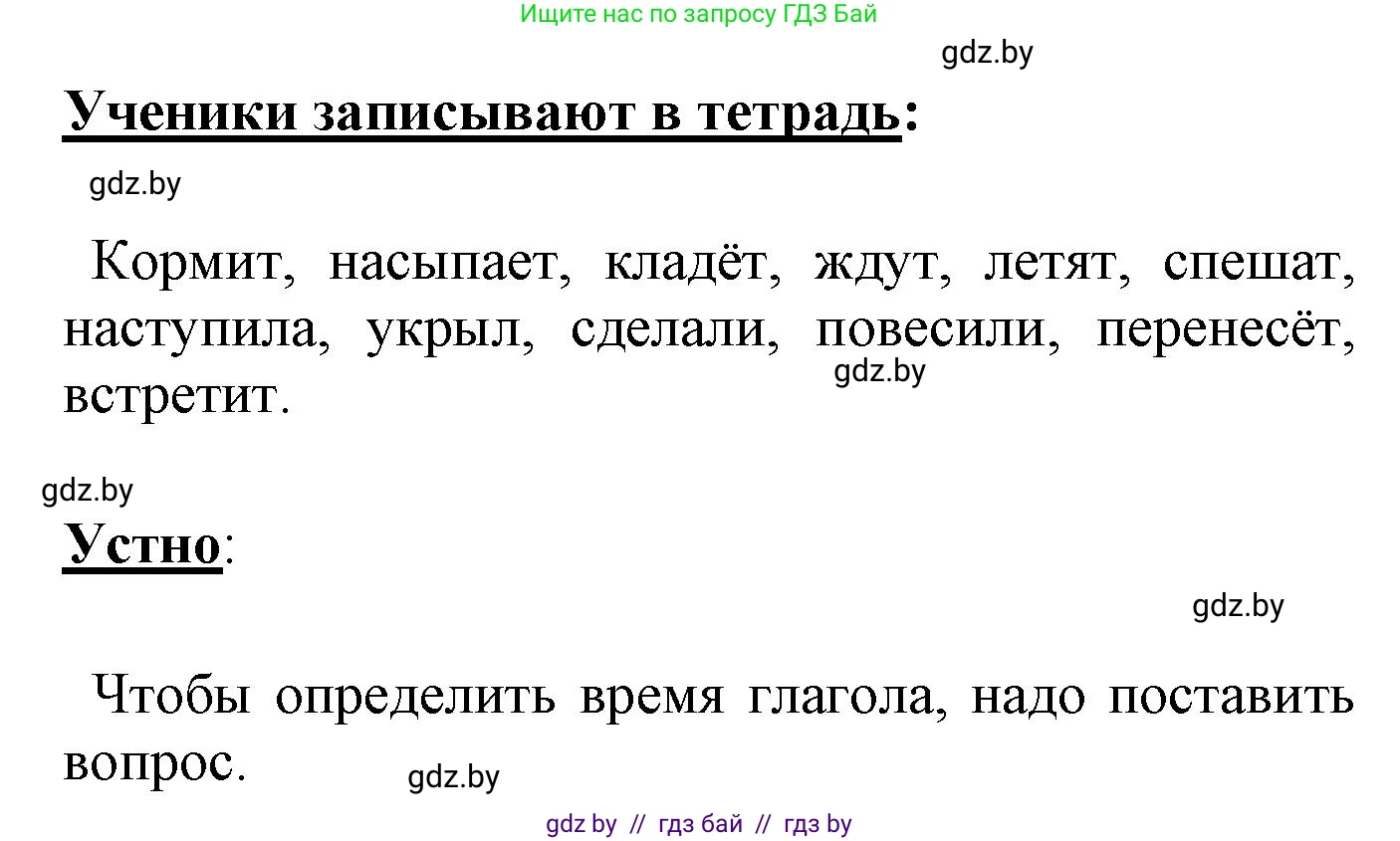 Ищите нас по запросу ГДЗ Бай

gdz.by

Ученики записывают в тетрадь:

gdz.by

Кормит, насыпает, кладёт, ждут, летят, спешат, наступила, укрыл, сделали, повесили, перенесёт, встретит.

gdz.by

gdz.by

Устно:

gdz.by

Чтобы определить время глагола, надо поставить вопрос.

gdz.by

gdz by // гдз бай // гдз by